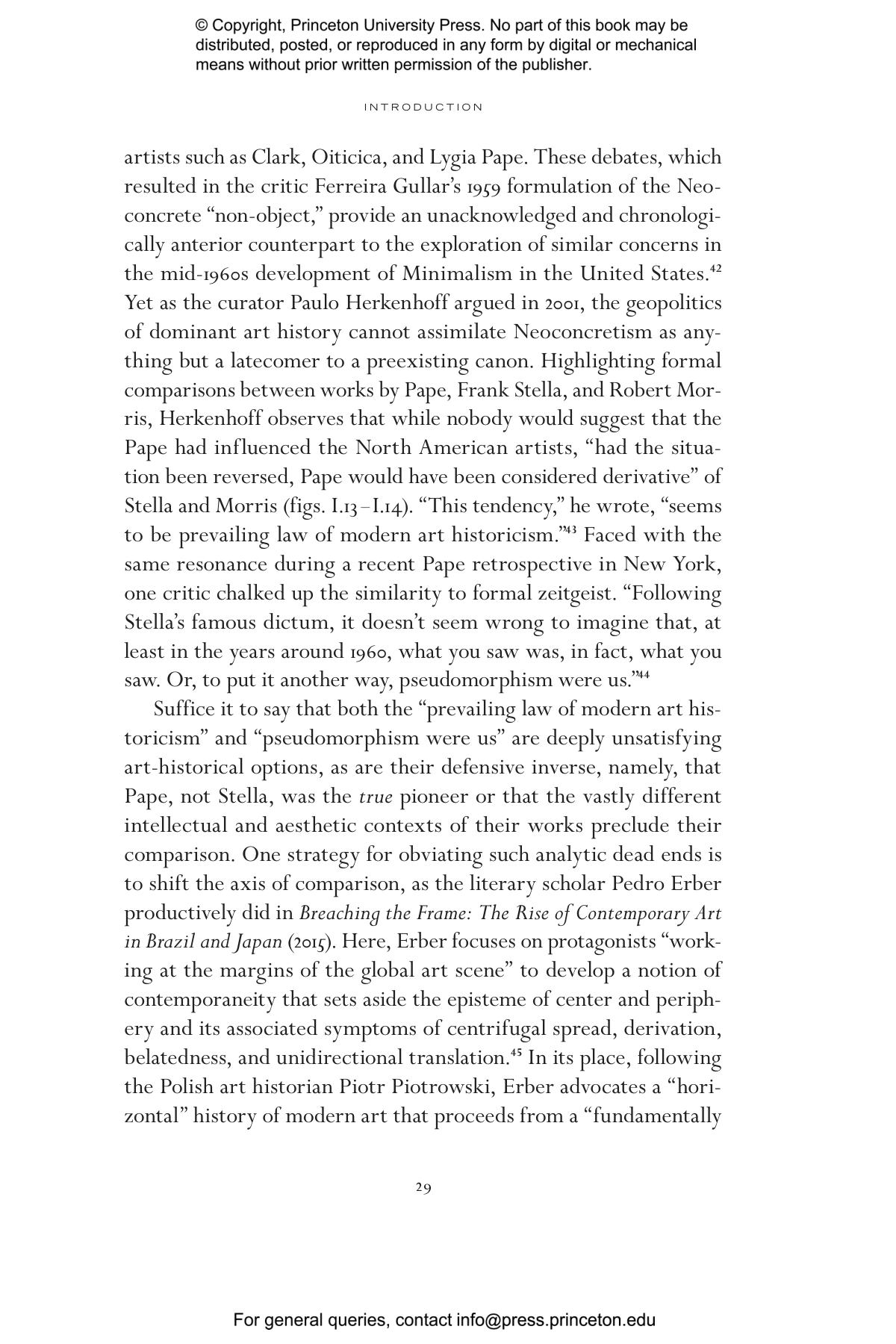 © Copyright, Princeton University Press. No part of this book may be distributed, posted, or reproduced in any form by digital or mechanical means without prior written permission of the publisher.

INTRODUCTION

artists such as Clark, Oiticica, and Lygia Pape. These debates, which resulted in the critic Ferreira Gullar's 1959 formulation of the Neoconcrete "non-object," provide an unacknowledged and chronologically anterior counterpart to the exploration of similar concerns in the mid-1960s development of Minimalism in the United States.$^{42}$ Yet as the curator Paulo Herkenhoff argued in 2001, the geopolitics of dominant art history cannot assimilate Neoconcretism as anything but a latecomer to a preexisting canon. Highlighting formal comparisons between works by Pape, Frank Stella, and Robert Morris, Herkenhoff observes that while nobody would suggest that the Pape had influenced the North American artists, "had the situation been reversed, Pape would have been considered derivative" of Stella and Morris (figs. I.13–I.14). "This tendency," he wrote, "seems to be prevailing law of modern art historicism."$^{43}$ Faced with the same resonance during a recent Pape retrospective in New York, one critic chalked up the similarity to formal zeitgeist. "Following Stella's famous dictum, it doesn't seem wrong to imagine that, at least in the years around 1960, what you saw was, in fact, what you saw. Or, to put it another way, pseudomorphism were us."$^{44}$

Suffice it to say that both the "prevailing law of modern art historicism" and "pseudomorphism were us" are deeply unsatisfying art-historical options, as are their defensive inverse, namely, that Pape, not Stella, was the true pioneer or that the vastly different intellectual and aesthetic contexts of their works preclude their comparison. One strategy for obviating such analytic dead ends is to shift the axis of comparison, as the literary scholar Pedro Erber productively did in Breaching the Frame: The Rise of Contemporary Art in Brazil and Japan (2015). Here, Erber focuses on protagonists "working at the margins of the global art scene" to develop a notion of contemporaneity that sets aside the episteme of center and periphery and its associated symptoms of centrifugal spread, derivation, belatedness, and unidirectional translation.$^{45}$ In its place, following the Polish art historian Piotr Piotrowski, Erber advocates a "horizontal" history of modern art that proceeds from a "fundamentally

29

For general queries, contact info@press.princeton.edu